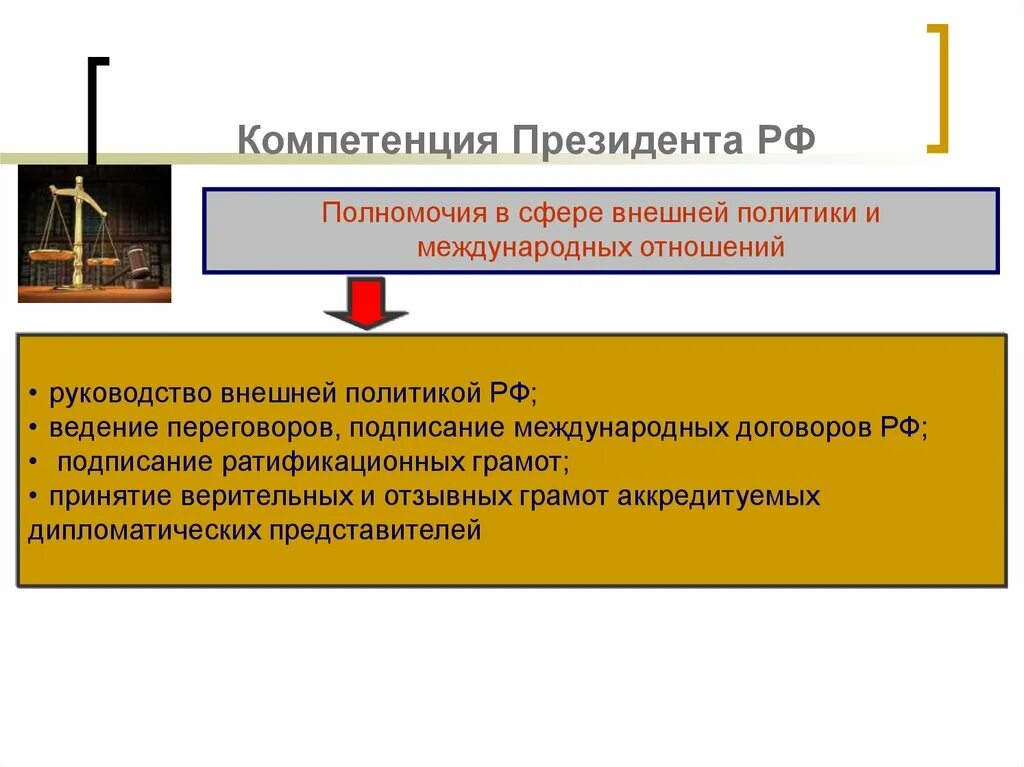 Компетенция Президента РФ

Полномочия в сфере внешней политики и международных отношений

• руководство внешней политикой РФ;
• ведение переговоров, подписание международных договоров РФ;
• подписание ратификационных грамот;
• принятие верительных и отзывных грамот аккредитуемых дипломатических представителей